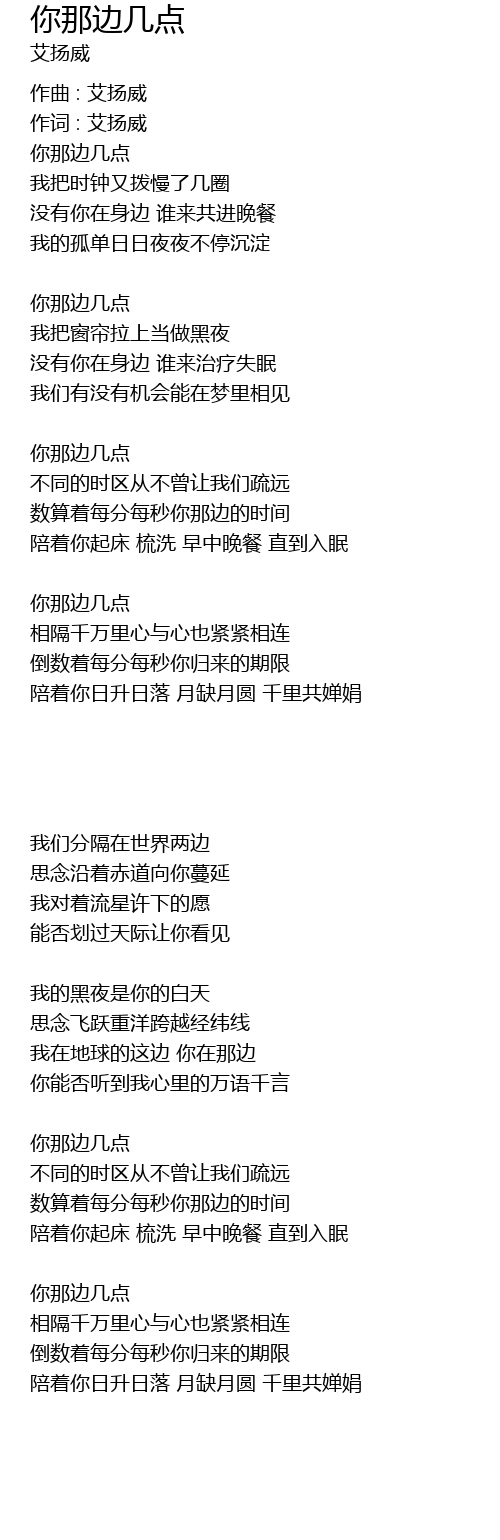 你那边几点
艾扬威

作曲 : 艾扬威
作词 : 艾扬威
你那边几点
我把时钟又拨慢了几圈
没有你在身边 谁来共进晚餐
我的孤单日日夜夜不停沉淀

你那边几点
我把窗帘拉上当做黑夜
没有你在身边 谁来治疗失眠
我们有没有机会能在梦里相见

你那边几点
不同的时区从不曾让我们疏远
数算着每分每秒你那边的时间
陪着你起床 梳洗 早中晚餐 直到入眠

你那边几点
相隔千万里心与心也紧紧相连
倒数着每分每秒你归来的期限
陪着你日升日落 月缺月圆 千里共婵娟

我们分隔在世界两边
思念沿着赤道向你蔓延
我对着流星许下的愿
能否划过天际让你看见

我的黑夜是你的白天
思念飞跃重洋跨越经纬线
我在地球的这边 你在那边
你能否听到我心里的万语千言

你那边几点
不同的时区从不曾让我们疏远
数算着每分每秒你那边的时间
陪着你起床 梳洗 早中晚餐 直到入眠

你那边几点
相隔千万里心与心也紧紧相连
倒数着每分每秒你归来的期限
陪着你日升日落 月缺月圆 千里共婵娟